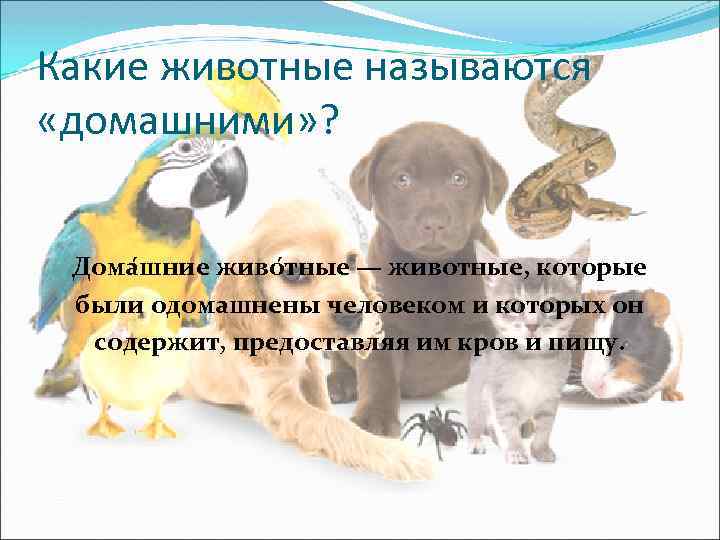 Какие животные называются «домашними»?

Дома́шние живо́тные — животные, которые были одомашнены человеком и которых он содержит, предоставляя им кров и пищу.